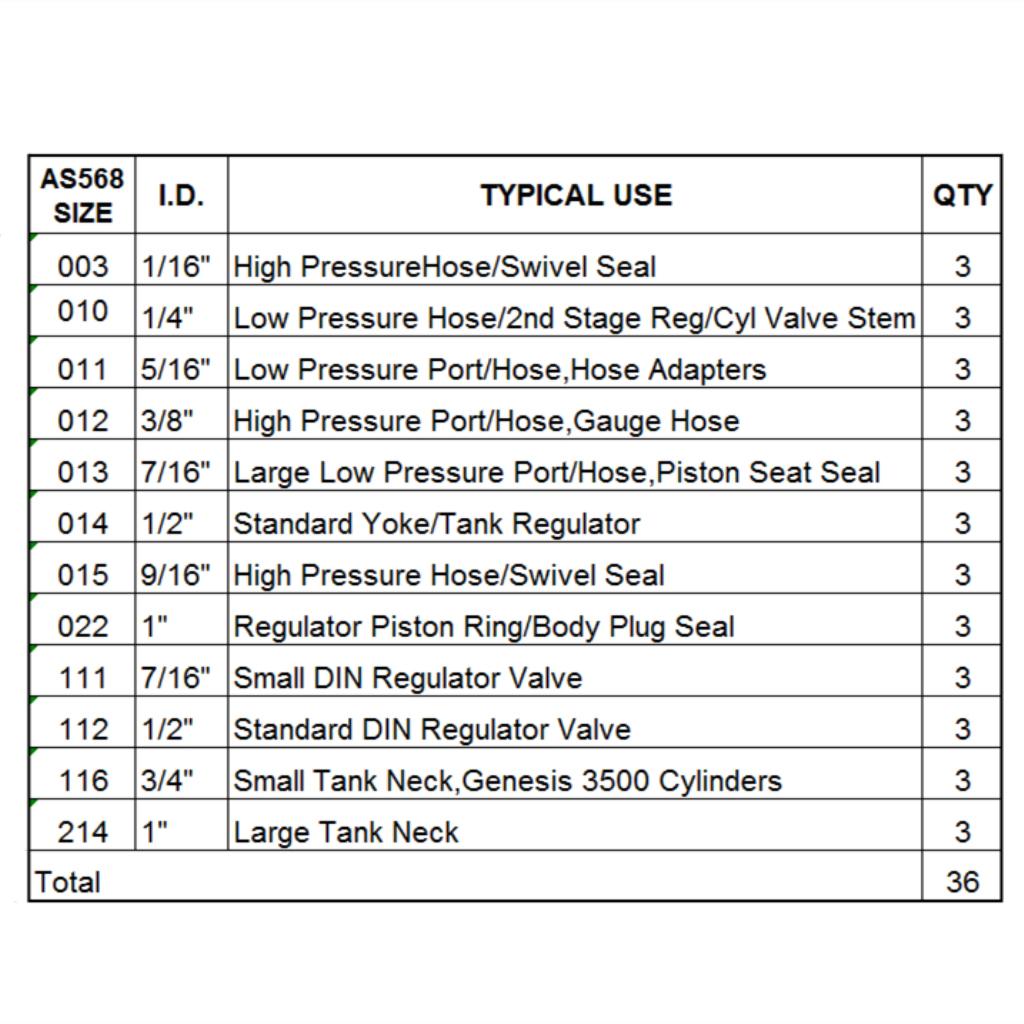 | AS568 SIZE | I.D. | TYPICAL USE | QTY |
|---|---|---|---|
| 003 | 1/16" | High PressureHose/Swivel Seal | 3 |
| 010 | 1/4" | Low Pressure Hose/2nd Stage Reg/Cyl Valve Stem | 3 |
| 011 | 5/16" | Low Pressure Port/Hose,Hose Adapters | 3 |
| 012 | 3/8" | High Pressure Port/Hose,Gauge Hose | 3 |
| 013 | 7/16" | Large Low Pressure Port/Hose,Piston Seat Seal | 3 |
| 014 | 1/2" | Standard Yoke/Tank Regulator | 3 |
| 015 | 9/16" | High Pressure Hose/Swivel Seal | 3 |
| 022 | 1" | Regulator Piston Ring/Body Plug Seal | 3 |
| 111 | 7/16" | Small DIN Regulator Valve | 3 |
| 112 | 1/2" | Standard DIN Regulator Valve | 3 |
| 116 | 3/4" | Small Tank Neck,Genesis 3500 Cylinders | 3 |
| 214 | 1" | Large Tank Neck | 3 |
| Total | | | 36 |